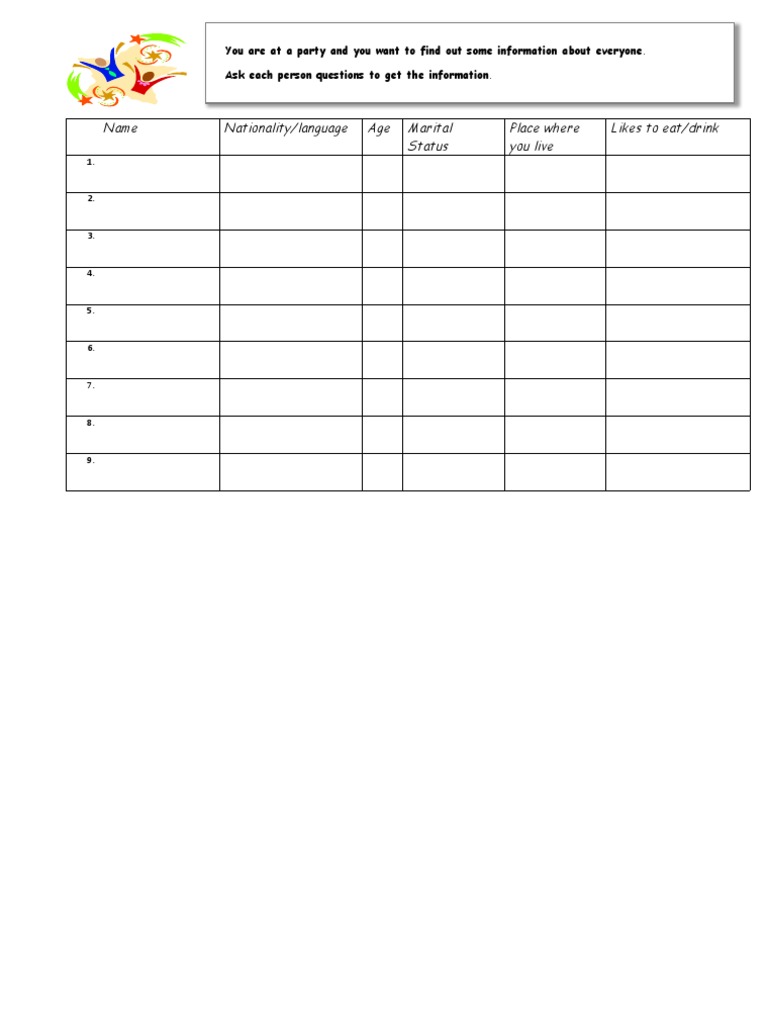 You are at a party and you want to find out some information about everyone.

Ask each person questions to get the information.

| Name | Nationality/language | Age | Marital Status | Place where you live | Likes to eat/drink |
|---|---|---|---|---|---|
| 1. | | | | | |
| 2. | | | | | |
| 3. | | | | | |
| 4. | | | | | |
| 5. | | | | | |
| 6. | | | | | |
| 7. | | | | | |
| 8. | | | | | |
| 9. | | | | | |